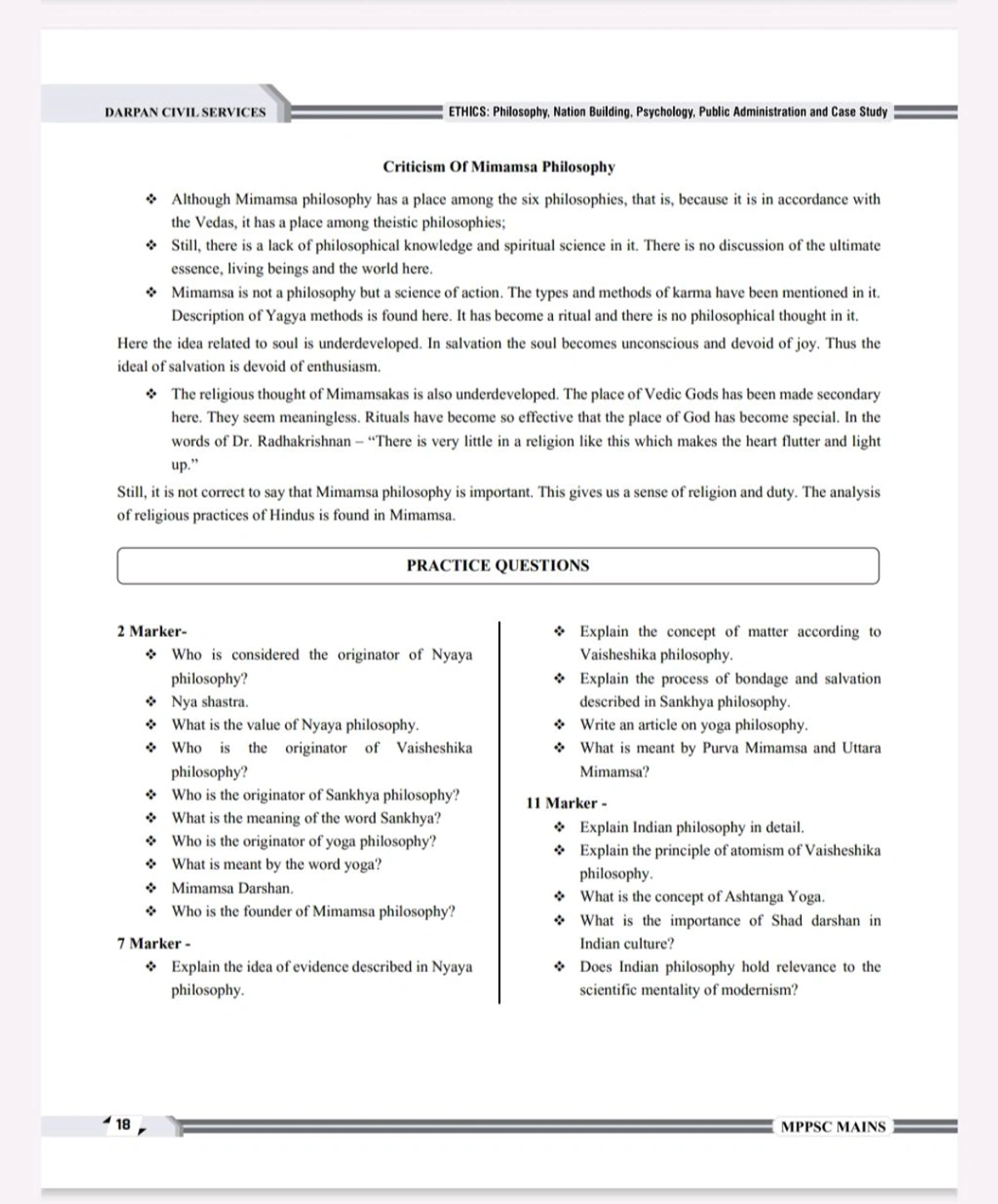 DARPAN CIVIL SERVICES

ETHICS: Philosophy, Nation Building, Psychology, Public Administration and Case Study

Criticism Of Mimamsa Philosophy

❖ Although Mimamsa philosophy has a place among the six philosophies, that is, because it is in accordance with the Vedas, it has a place among theistic philosophies;

❖ Still, there is a lack of philosophical knowledge and spiritual science in it. There is no discussion of the ultimate essence, living beings and the world here.

❖ Mimamsa is not a philosophy but a science of action. The types and methods of karma have been mentioned in it. Description of Yagya methods is found here. It has become a ritual and there is no philosophical thought in it.

Here the idea related to soul is underdeveloped. In salvation the soul becomes unconscious and devoid of joy. Thus the ideal of salvation is devoid of enthusiasm.

❖ The religious thought of Mimamsakas is also underdeveloped. The place of Vedic Gods has been made secondary here. They seem meaningless. Rituals have become so effective that the place of God has become special. In the words of Dr. Radhakrishnan – "There is very little in a religion like this which makes the heart flutter and light up."

Still, it is not correct to say that Mimamsa philosophy is important. This gives us a sense of religion and duty. The analysis of religious practices of Hindus is found in Mimamsa.

PRACTICE QUESTIONS

2 Marker-

❖ Who is considered the originator of Nyaya philosophy?

❖ Nya shastra.

❖ What is the value of Nyaya philosophy.

❖ Who is the originator of Vaisheshika philosophy?

❖ Who is the originator of Sankhya philosophy?

❖ What is the meaning of the word Sankhya?

❖ Who is the originator of yoga philosophy?

❖ What is meant by the word yoga?

❖ Mimamsa Darshan.

❖ Who is the founder of Mimamsa philosophy?

7 Marker -

❖ Explain the idea of evidence described in Nyaya philosophy.

❖ Explain the concept of matter according to Vaisheshika philosophy.

❖ Explain the process of bondage and salvation described in Sankhya philosophy.

❖ Write an article on yoga philosophy.

❖ What is meant by Purva Mimamsa and Uttara Mimamsa?

11 Marker -

❖ Explain Indian philosophy in detail.

❖ Explain the principle of atomism of Vaisheshika philosophy.

❖ What is the concept of Ashtanga Yoga.

❖ What is the importance of Shad darshan in Indian culture?

❖ Does Indian philosophy hold relevance to the scientific mentality of modernism?

18

MPPSC MAINS